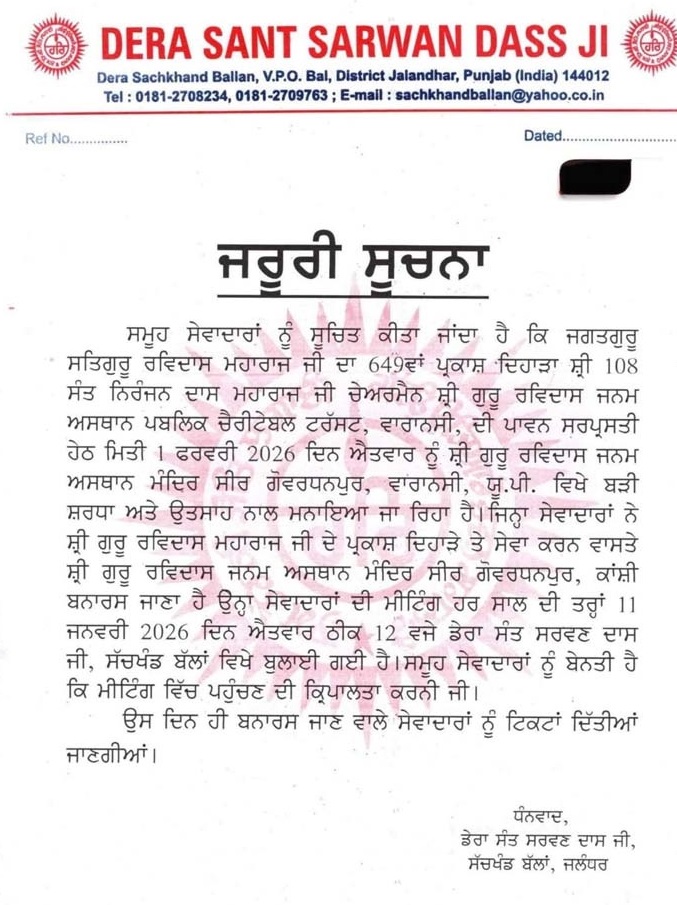 DERA SANT SARWAN DASS JI
Dera Sachkhand Ballan, V.P.O. Bal, District Jalandhar, Punjab (India) 144012
Tel : 0181-2708234, 0181-2709763 ; E-mail : sachkhandballan@yahoo.co.in

Ref No..............

Dated..............................

ਜਰੂਰੀ ਸੂਚਨਾ

ਸਮੂਹ ਸੇਵਾਦਾਰਾਂ ਨੂੰ ਸੂਚਿਤ ਕੀਤਾ ਜਾਂਦਾ ਹੈ ਕਿ ਜਗਤਗੁਰੂ ਸਤਿਗੁਰੂ ਰਵਿਦਾਸ ਮਹਾਰਾਜ ਜੀ ਦਾ 649ਵਾਂ ਪ੍ਰਕਾਸ਼ ਦਿਹਾੜਾ ਸ਼੍ਰੀ 108 ਸੰਤ ਨਿਰੰਜਨ ਦਾਸ ਮਹਾਰਾਜ ਜੀ ਚੇਅਰਮੈਨ ਸ਼੍ਰੀ ਗੁਰੂ ਰਵਿਦਾਸ ਜਨਮ ਅਸਥਾਨ ਪਬਲਿਕ ਚੈਰੀਟੇਬਲ ਟਰੱਸਟ, ਵਾਰਾਨਸੀ, ਦੀ ਪਾਵਨ ਸਰਪ੍ਰਸਤੀ ਹੇਠ ਮਿਤੀ 1 ਫਰਵਰੀ 2026 ਦਿਨ ਐਤਵਾਰ ਨੂੰ ਸ਼੍ਰੀ ਗੁਰੂ ਰਵਿਦਾਸ ਜਨਮ ਅਸਥਾਨ ਮੰਦਿਰ ਸੀਰ ਗੋਵਰਧਨਪੁਰ, ਵਾਰਾਨਸੀ, ਯੂ.ਪੀ. ਵਿਖੇ ਬੜੀ ਸ਼ਰਧਾ ਅਤੇ ਉਤਸਾਹ ਨਾਲ ਮਨਾਇਆ ਜਾ ਰਿਹਾ ਹੈ। ਜਿਨ੍ਹਾ ਸੇਵਾਦਾਰਾਂ ਨੇ ਸ਼੍ਰੀ ਗੁਰੂ ਰਵਿਦਾਸ ਮਹਾਰਾਜ ਜੀ ਦੇ ਪ੍ਰਕਾਸ਼ ਦਿਹਾੜੇ ਤੇ ਸੇਵਾ ਕਰਨ ਵਾਸਤੇ ਸ਼੍ਰੀ ਗੁਰੂ ਰਵਿਦਾਸ ਜਨਮ ਅਸਥਾਨ ਮੰਦਿਰ ਸੀਰ ਗੋਵਰਧਨਪੁਰ, ਕਾਂਸ਼ੀ ਬਨਾਰਸ ਜਾਣਾ ਹੈ ਉਨ੍ਹਾ ਸੇਵਾਦਾਰਾਂ ਦੀ ਮੀਟਿੰਗ ਹਰ ਸਾਲ ਦੀ ਤਰ੍ਹਾਂ 11 ਜਨਵਰੀ 2026 ਦਿਨ ਐਤਵਾਰ ਠੀਕ 12 ਵਜੇ ਡੇਰਾ ਸੰਤ ਸਰਵਣ ਦਾਸ ਜੀ, ਸੱਚਖੰਡ ਬੱਲਾਂ ਵਿਖੇ ਬੁਲਾਈ ਗਈ ਹੈ। ਸਮੂਹ ਸੇਵਾਦਾਰਾਂ ਨੂੰ ਬੇਨਤੀ ਹੈ ਕਿ ਮੀਟਿੰਗ ਵਿੱਚ ਪਹੁੰਚਣ ਦੀ ਕ੍ਰਿਪਾਲਤਾ ਕਰਨੀ ਜੀ।

ਉਸ ਦਿਨ ਹੀ ਬਨਾਰਸ ਜਾਣ ਵਾਲੇ ਸੇਵਾਦਾਰਾਂ ਨੂੰ ਟਿਕਟਾਂ ਦਿੱਤੀਆਂ ਜਾਣਗੀਆਂ।

ਧੰਨਵਾਦ,
ਡੇਰਾ ਸੰਤ ਸਰਵਣ ਦਾਸ ਜੀ,
ਸੱਚਖੰਡ ਬੱਲਾਂ, ਜਲੰਧਰ